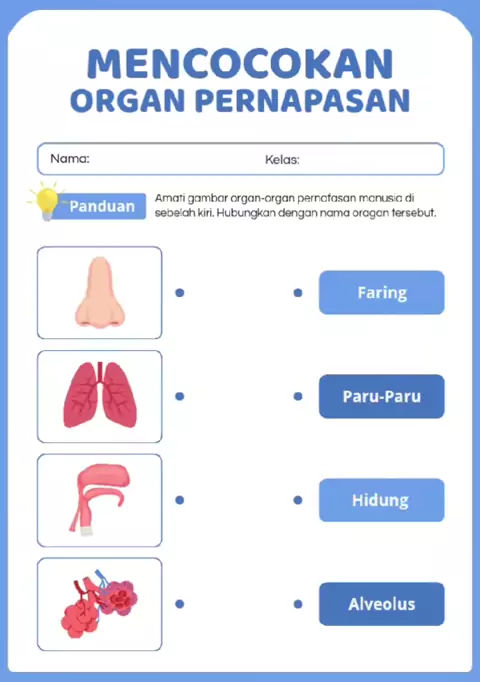 MENCOCOKAN
ORGAN PERNAPASAN

Nama: Kelas:

Panduan

Amati gambar organ-organ pernafasan manusia di sebelah kiri. Hubungkan dengan nama oragan tersebut.

Faring

Paru-Paru

Hidung

Alveolus